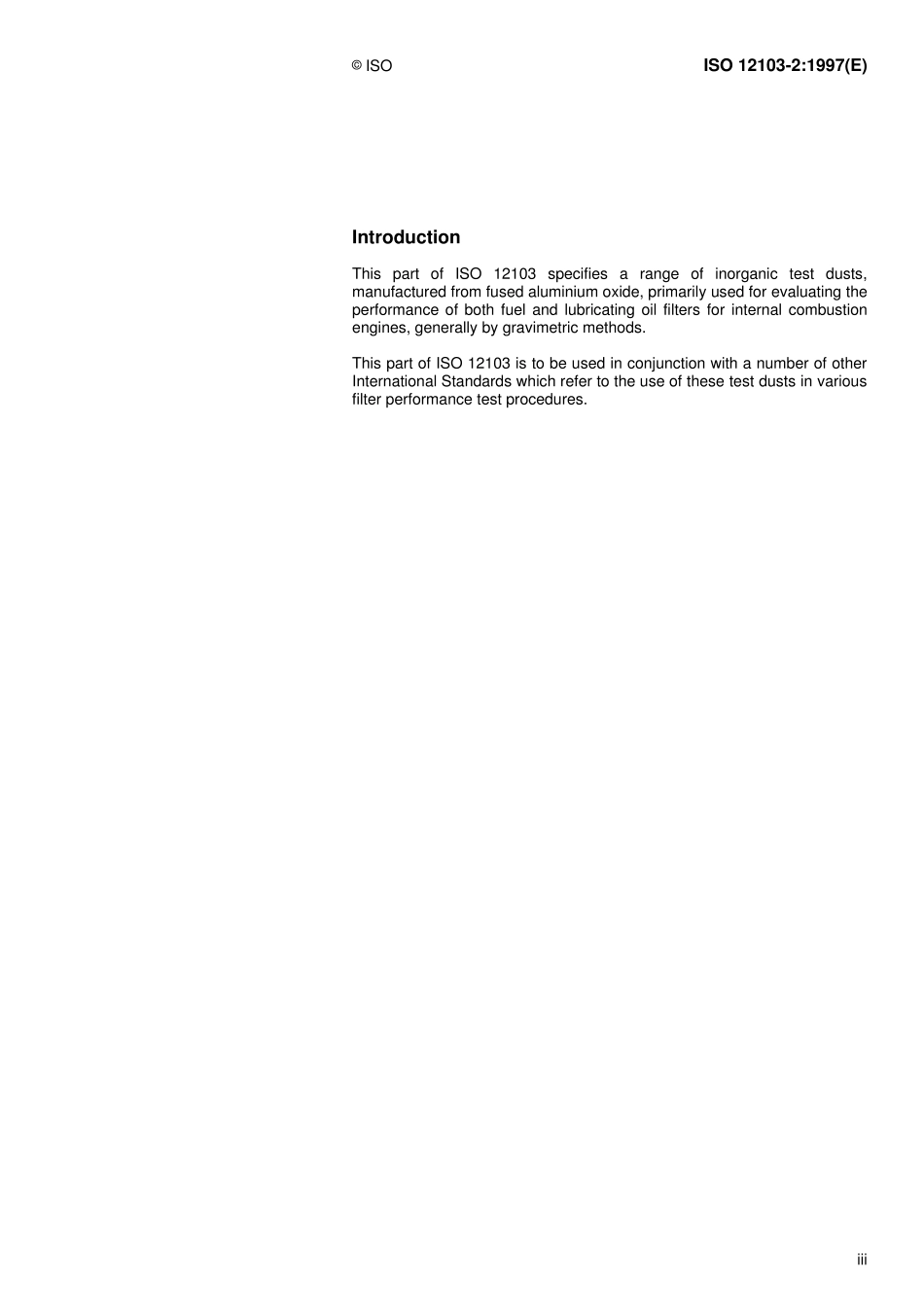 © ISO

ISO 12103-2:1997(E)

Introduction

This part of ISO 12103 specifies a range of inorganic test dusts, manufactured from fused aluminium oxide, primarily used for evaluating the performance of both fuel and lubricating oil filters for internal combustion engines, generally by gravimetric methods.

This part of ISO 12103 is to be used in conjunction with a number of other International Standards which refer to the use of these test dusts in various filter performance test procedures.

iii